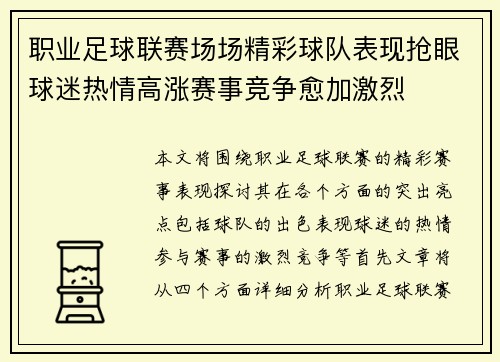 职业足球联赛场场精彩球队表现抢眼球迷热情高涨赛事竞争愈加激烈

本文将围绕职业足球联赛的精彩赛事表现探讨其在各个方面的突出亮点包括球队的出色表现球迷的热情参与赛事的激烈竞争等首先文章将从四个方面详细分析职业足球联赛